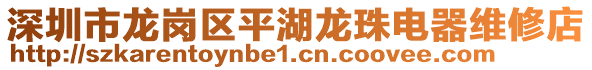 深圳市龙岗区平湖龙珠电器维修店
http://szkarentoynbe1.cn.coovee.com